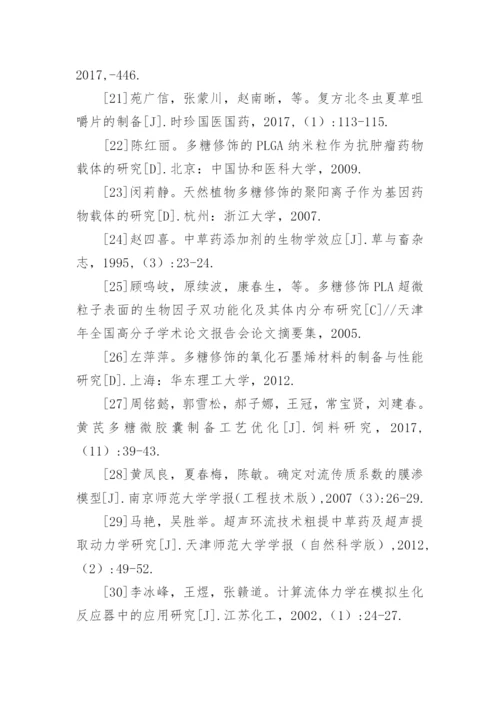 2017,-446.

[21]苑广信，张蒙川，赵南晰，等。复方北冬虫夏草咀嚼片的制备[J].时珍国医国药，2017,（1）:113-115.

[22]陈红丽。多糖修饰的PLGA纳米粒作为抗肿瘤药物载体的研究[D].北京：中国协和医科大学，2009.

[23]闵莉静。天然植物多糖修饰的聚阳离子作为基因药物载体的研究[D].杭州：浙江大学，2007.

[24]赵四喜。中草药添加剂的生物学效应[J].草与畜杂志，1995,（3）:23-24.

[25]顾鸣岐，原续波，康春生，等。多糖修饰PLA超微粒子表面的生物因子双功能化及其体内分布研究[C]//天津年全国高分子学术论文报告会论文摘要集，2005.

[26]左萍萍。多糖修饰的氧化石墨烯材料的制备与性能研究[D].上海：华东理工大学，2012.

[27]周铭懿，郭雪松，郝子娜，王冠，常宝贤，刘建春。黄芪多糖微胶囊制备工艺优化[J].饲料研究，2017,（11）:39-43.

[28]黄凤良，夏春梅，陈敏。确定对流传质系数的膜渗模型[J].南京师范大学学报(工程技术版),2007（3）:26-29.

[29]马艳，吴胜举。超声环流技术粗提中草药及超声提取动力学研究[J].天津师范大学学报（自然科学版）,2012,（2）:49-52.

[30]李冰峰，王煜，张赣道。计算流体力学在模拟生化反应器中的应用研究[J].江苏化工，2002,（1）:24-27.